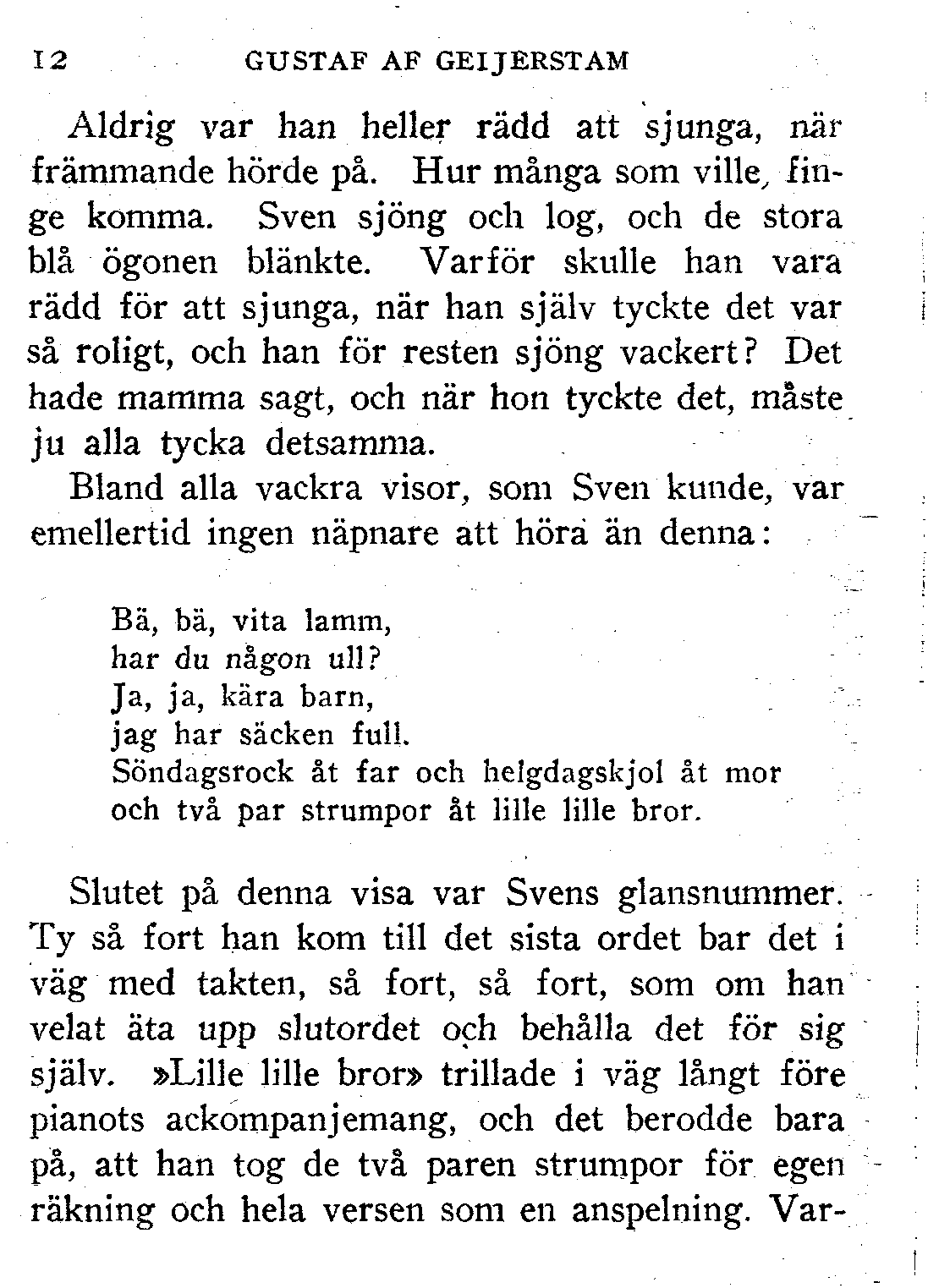 12 GUSTAF AF GEIJERSTAM

Aldrig var han heller rädd att sjunga, när främmande hörde på. Hur många som ville, finge komma. Sven sjöng och log, och de stora blå ögonen blänkte. Varför skulle han vara rädd för att sjunga, när han själv tyckte det var så roligt, och han för resten sjöng vackert? Det hade mamma sagt, och när hon tyckte det, måste ju alla tycka detsamma.

Bland alla vackra visor, som Sven kunde, var emellertid ingen näpnare att höra än denna:

Bä, bä, vita lamm,
har du någon ull?
Ja, ja, kära barn,
jag har säcken full.
Söndagsrock åt far och helgdagskjol åt mor
och två par strumpor åt lille lille bror.

Slutet på denna visa var Svens glansnummer. Ty så fort han kom till det sista ordet bar det i väg med takten, så fort, så fort, som om han velat äta upp slutordet och behålla det för sig själv. »Lille lille bror» trillade i väg långt före pianots ackompanjemang, och det berodde bara på, att han tog de två paren strumpor för egen räkning och hela versen som en anspelning. Var-